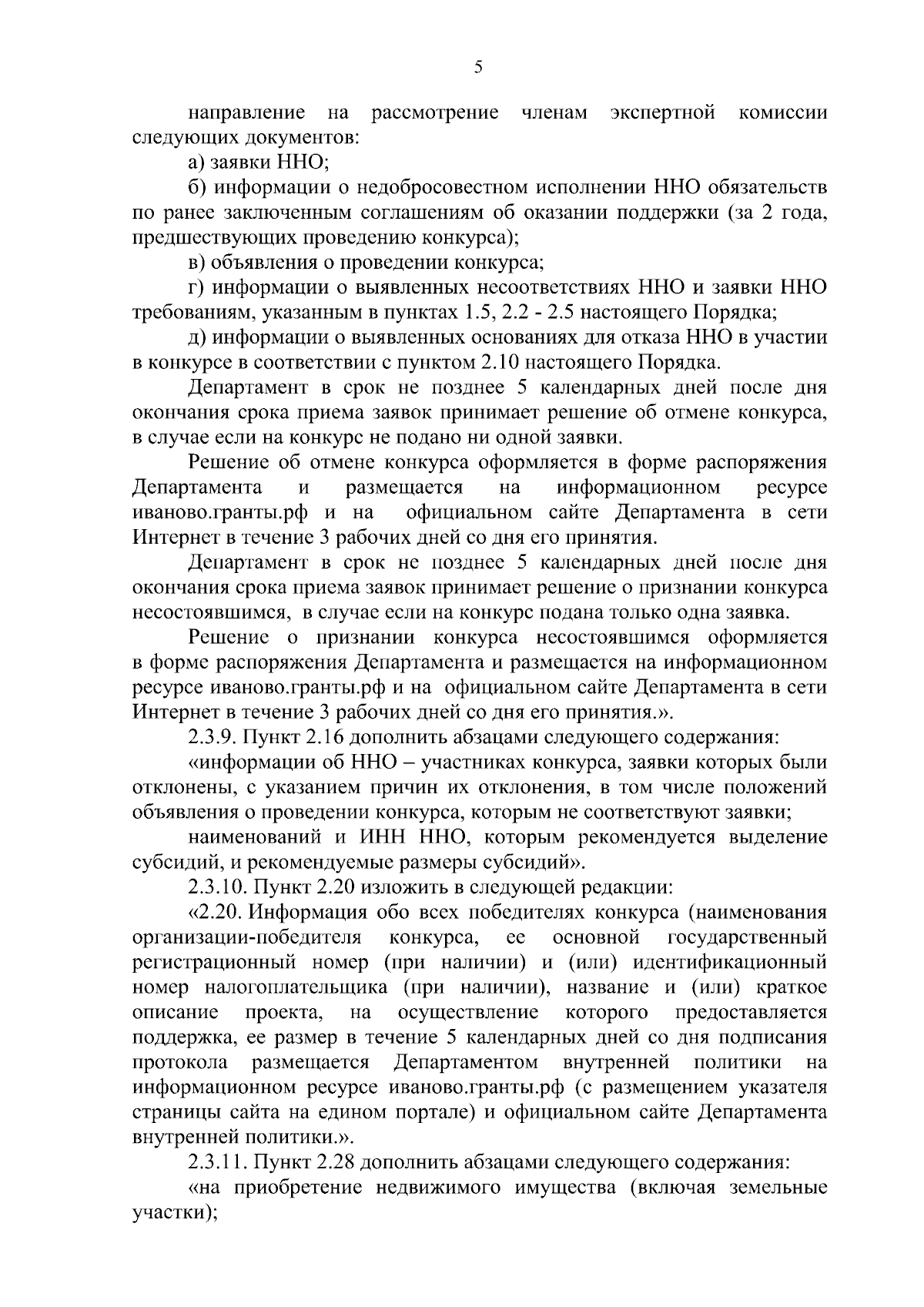 5

направление на рассмотрение членам экспертной комиссии следующих документов:

а) заявки ННО;

б) информации о недобросовестном исполнении ННО обязательств по ранее заключенным соглашениям об оказании поддержки (за 2 года, предшествующих проведению конкурса);

в) объявления о проведении конкурса;

г) информации о выявленных несоответствиях ННО и заявки ННО требованиям, указанным в пунктах 1.5, 2.2 - 2.5 настоящего Порядка;

д) информации о выявленных основаниях для отказа ННО в участии в конкурсе в соответствии с пунктом 2.10 настоящего Порядка.

Департамент в срок не позднее 5 календарных дней после дня окончания срока приема заявок принимает решение об отмене конкурса, в случае если на конкурс не подано ни одной заявки.

Решение об отмене конкурса оформляется в форме распоряжения Департамента и размещается на информационном ресурсе иваново.гранты.рф и на официальном сайте Департамента в сети Интернет в течение 3 рабочих дней со дня его принятия.

Департамент в срок не позднее 5 календарных дней после дня окончания срока приема заявок принимает решение о признании конкурса несостоявшимся, в случае если на конкурс подана только одна заявка.

Решение о признании конкурса несостоявшимся оформляется в форме распоряжения Департамента и размещается на информационном ресурсе иваново.гранты.рф и на официальном сайте Департамента в сети Интернет в течение 3 рабочих дней со дня его принятия.».

2.3.9. Пункт 2.16 дополнить абзацами следующего содержания:

«информации об ННО – участниках конкурса, заявки которых были отклонены, с указанием причин их отклонения, в том числе положений объявления о проведении конкурса, которым не соответствуют заявки;

наименований и ИНН ННО, которым рекомендуется выделение субсидий, и рекомендуемые размеры субсидий».

2.3.10. Пункт 2.20 изложить в следующей редакции:

«2.20. Информация обо всех победителях конкурса (наименования организации-победителя конкурса, ее основной государственный регистрационный номер (при наличии) и (или) идентификационный номер налогоплательщика (при наличии), название и (или) краткое описание проекта, на осуществление которого предоставляется поддержка, ее размер в течение 5 календарных дней со дня подписания протокола размещается Департаментом внутренней политики на информационном ресурсе иваново.гранты.рф (с размещением указателя страницы сайта на едином портале) и официальном сайте Департамента внутренней политики.».

2.3.11. Пункт 2.28 дополнить абзацами следующего содержания:

«на приобретение недвижимого имущества (включая земельные участки);